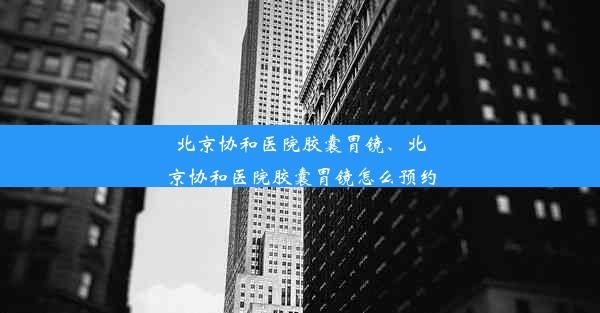 北京协和医院胶囊胃镜、北京协和医院胶囊胃镜怎么预约